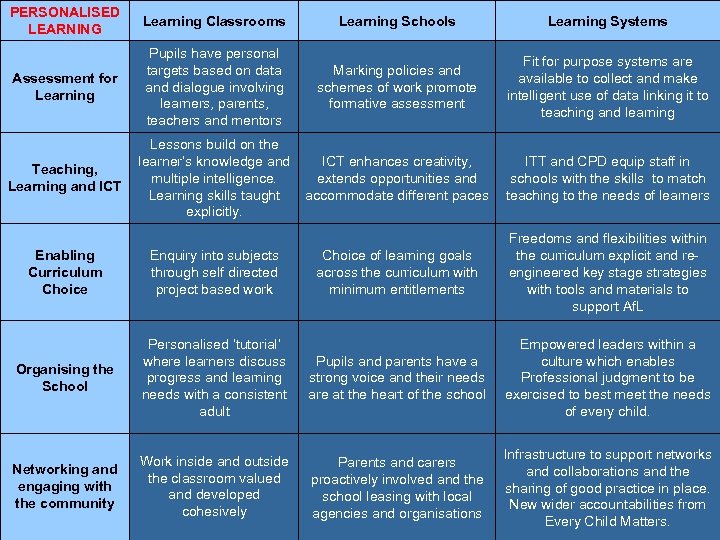 | PERSONALISED LEARNING | Learning Classrooms | Learning Schools | Learning Systems |
|---|---|---|---|
| Assessment for Learning | Pupils have personal targets based on data and dialogue involving learners, parents, teachers and mentors | Marking policies and schemes of work promote formative assessment | Fit for purpose systems are available to collect and make intelligent use of data linking it to teaching and learning |
| Teaching, Learning and ICT | Lessons build on the learner's knowledge and multiple intelligence. Learning skills taught explicitly. | ICT enhances creativity, extends opportunities and accommodate different paces | ITT and CPD equip staff in schools with the skills to match teaching to the needs of learners |
| Enabling Curriculum Choice | Enquiry into subjects through self directed project based work | Choice of learning goals across the curriculum with minimum entitlements | Freedoms and flexibilities within the curriculum explicit and re-engineered key stage strategies with tools and materials to support AfL |
| Organising the School | Personalised 'tutorial' where learners discuss progress and learning needs with a consistent adult | Pupils and parents have a strong voice and their needs are at the heart of the school | Empowered leaders within a culture which enables Professional judgment to be exercised to best meet the needs of every child. |
| Networking and engaging with the community | Work inside and outside the classroom valued and developed cohesively | Parents and carers proactively involved and the school leasing with local agencies and organisations | Infrastructure to support networks and collaborations and the sharing of good practice in place. New wider accountabilities from Every Child Matters. |